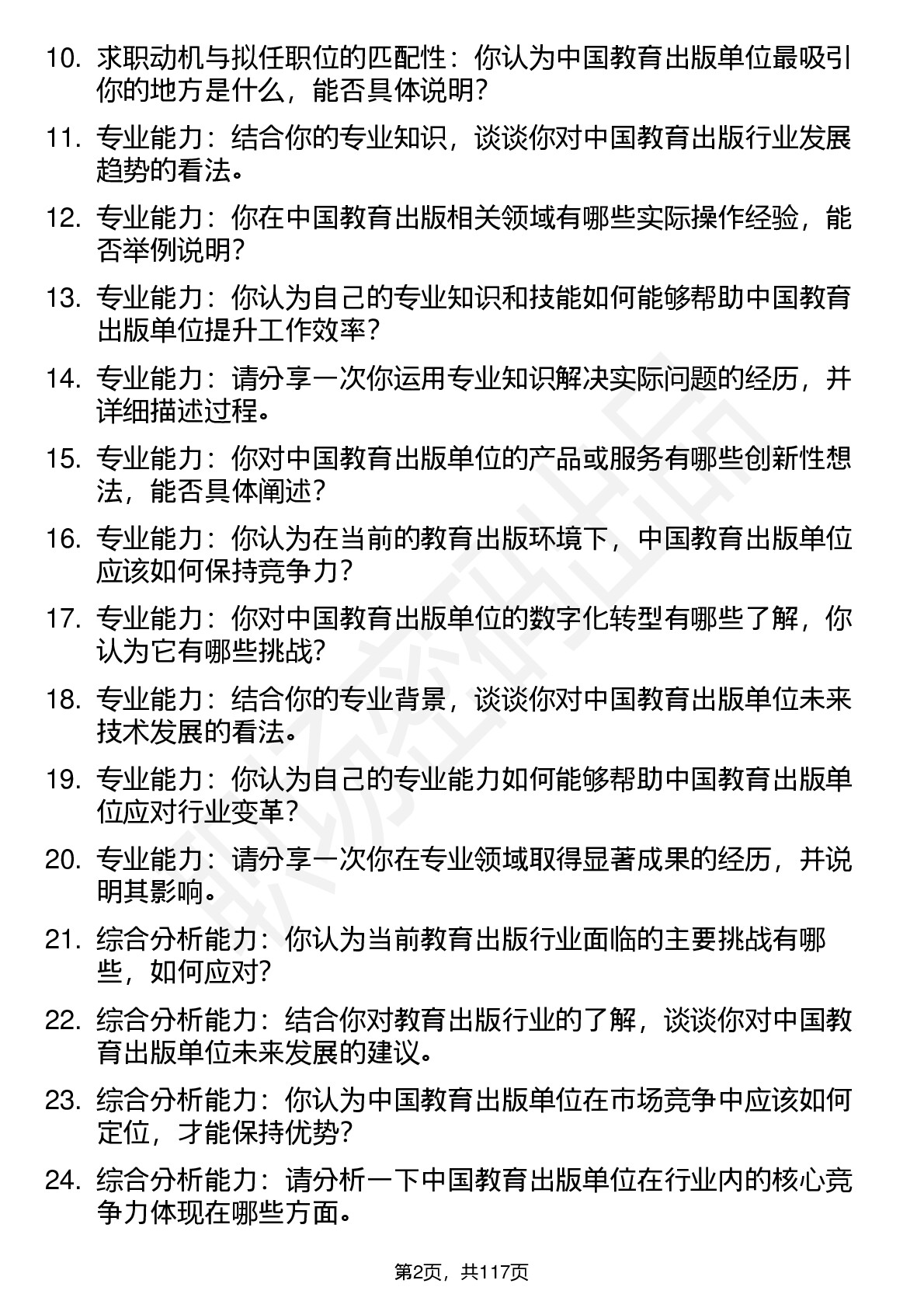 10. 求职动机与拟任职位的匹配性：你认为中国教育出版单位最吸引你的地方是什么，能否具体说明？

11. 专业能力：结合你的专业知识，谈谈你对中国教育出版行业发展趋势的看法。

12. 专业能力：你在中国教育出版相关领域有哪些实际操作经验，能否举例说明？

13. 专业能力：你认为自己的专业知识和技能如何能够帮助中国教育出版单位提升工作效率？

14. 专业能力：请分享一次你运用专业知识解决实际问题的经历，并详细描述过程。

15. 专业能力：你对中国教育出版单位的产品或服务有哪些创新性想法，能否具体阐述？

16. 专业能力：你认为在当前的教育出版环境下，中国教育出版单位应该如何保持竞争力？

17. 专业能力：你对中国教育出版单位的数字化转型有哪些了解，你认为它有哪些挑战？

18. 专业能力：结合你的专业背景，谈谈你对中国教育出版单位未来技术发展的看法。

19. 专业能力：你认为自己的专业能力如何能够帮助中国教育出版单位应对行业变革？

20. 专业能力：请分享一次你在专业领域取得显著成果的经历，并说明其影响。

21. 综合分析能力：你认为当前教育出版行业面临的主要挑战有哪些，如何应对？

22. 综合分析能力：结合你对教育出版行业的了解，谈谈你对中国教育出版单位未来发展的建议。

23. 综合分析能力：你认为中国教育出版单位在市场竞争中应该如何定位，才能保持优势？

24. 综合分析能力：请分析一下中国教育出版单位在行业内的核心竞争力体现在哪些方面。

第2页，共117页